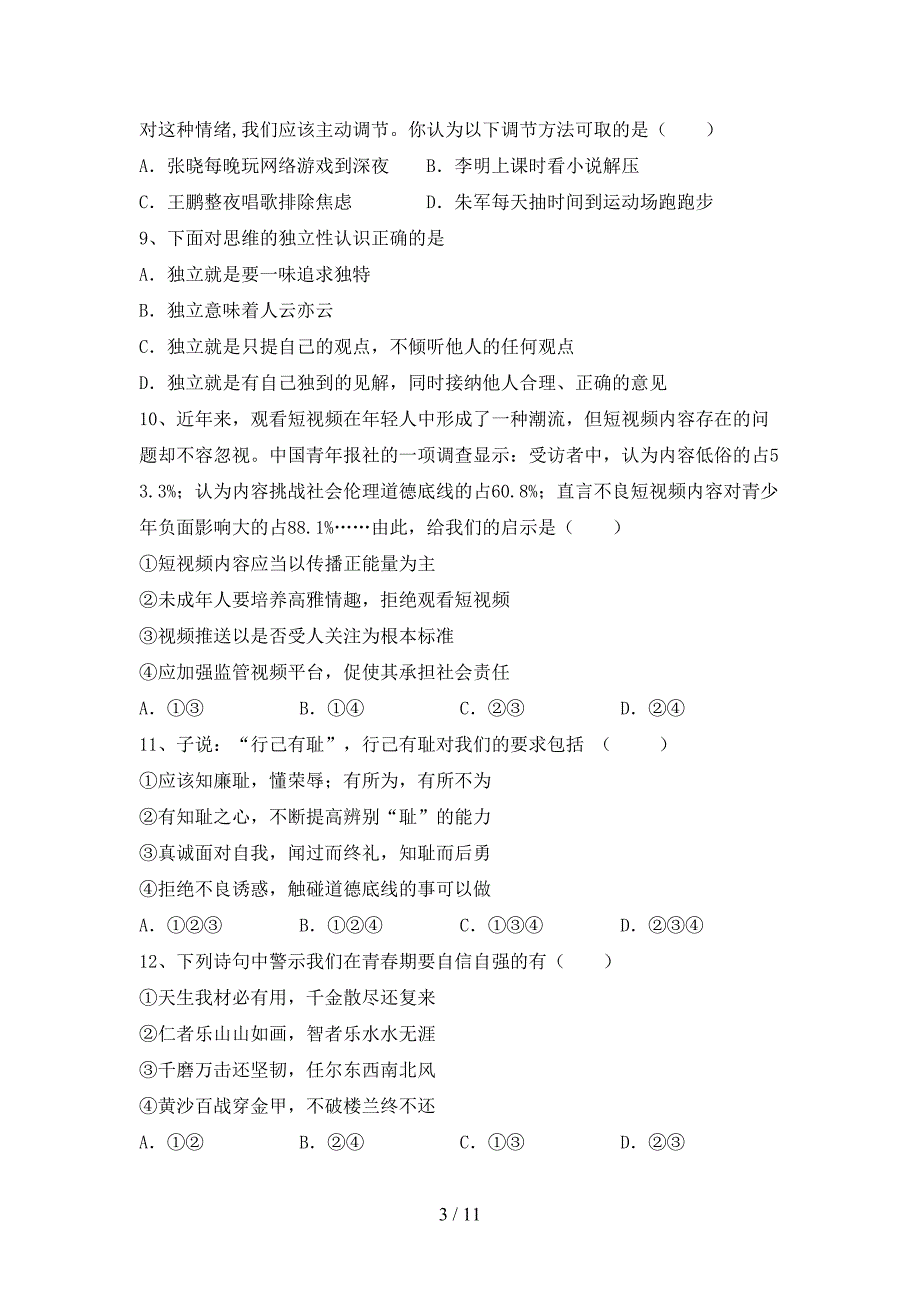 对这种情绪,我们应该主动调节。你认为以下调节方法可取的是（　　）

A．张晓每晚玩网络游戏到深夜　　B．李明上课时看小说解压

C．王鹏整夜唱歌排除焦虑　　D．朱军每天抽时间到运动场跑跑步

9、下面对思维的独立性认识正确的是

A．独立就是要一味追求独特

B．独立意味着人云亦云

C．独立就是只提自己的观点，不倾听他人的任何观点

D．独立就是有自己独到的见解，同时接纳他人合理、正确的意见

10、近年来，观看短视频在年轻人中形成了一种潮流，但短视频内容存在的问题却不容忽视。中国青年报社的一项调查显示：受访者中，认为内容低俗的占53.3%；认为内容挑战社会伦理道德底线的占60.8%；直言不良短视频内容对青少年负面影响大的占88.1%……由此，给我们的启示是（　　）

①短视频内容应当以传播正能量为主

②未成年人要培养高雅情趣，拒绝观看短视频

③视频推送以是否受人关注为根本标准

④应加强监管视频平台，促使其承担社会责任

A．①③　　B．①④　　C．②③　　D．②④

11、子说：“行己有耻”，行己有耻对我们的要求包括　（　　）

①应该知廉耻，懂荣辱；有所为，有所不为

②有知耻之心，不断提高辨别“耻”的能力

③真诚面对自我，闻过而终礼，知耻而后勇

④拒绝不良诱惑，触碰道德底线的事可以做

A．①②③　　B．①②④　　C．①③④　　D．②③④

12、下列诗句中警示我们在青春期要自信自强的有（　　）

①天生我材必有用，千金散尽还复来

②仁者乐山山如画，智者乐水水无涯

③千磨万击还坚韧，任尔东西南北风

④黄沙百战穿金甲，不破楼兰终不还

A．①②　　B．②④　　C．①③　　D．②③

3 / 11